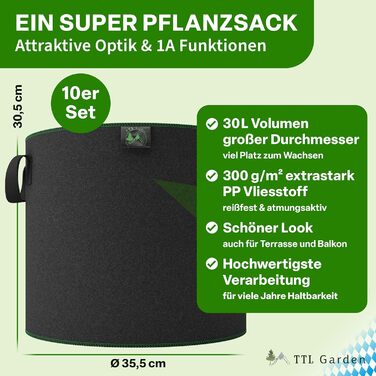 EIN SUPER PFLANZSACK
Attraktive Optik & 1A Funktionen

30,5 cm

10er Set

30L Volumen großer Durchmesser
viel Platz zum Wachsen

300 g/m² extrastark PP Vliesstoff
reißfest & atmungsaktiv

Schöner Look
auch für Terrasse und Balkon

Hochwertigste Verarbeitung
für viele Jahre Haltbarkeit

Ø 35,5 cm

TTL Garden